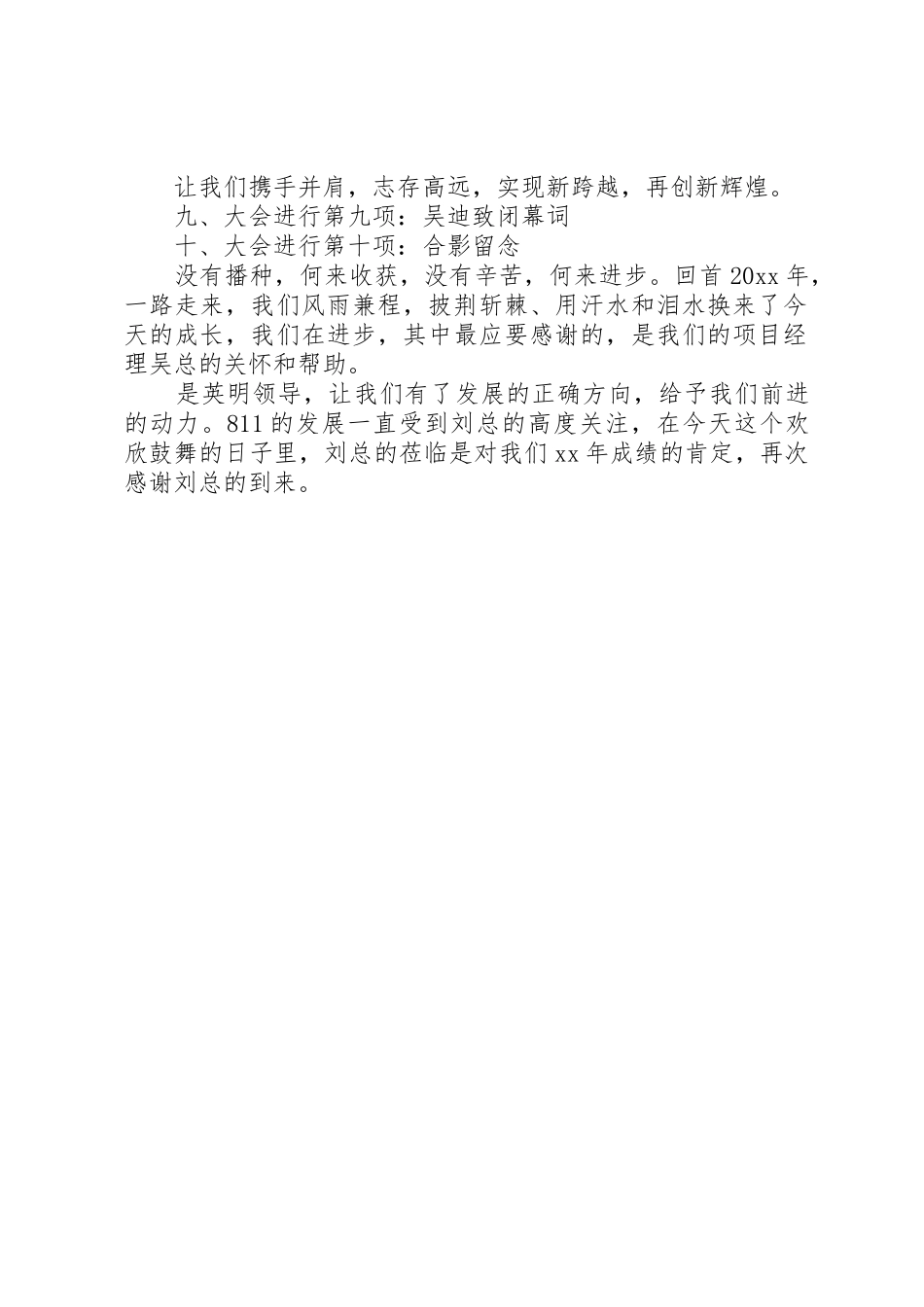 让我们携手并肩，志存高远，实现新跨越，再创新辉煌。

九、大会进行第九项：吴迪致闭幕词

十、大会进行第十项：合影留念

没有播种，何来收获，没有辛苦，何来进步。回首20xx年，一路走来，我们风雨兼程，披荆斩棘、用汗水和泪水换来了今天的成长，我们在进步，其中最应要感谢的，是我们的项目经理吴总的关怀和帮助。

是英明领导，让我们有了发展的正确方向，给予我们前进的动力。811的发展一直受到刘总的高度关注，在今天这个欢欣鼓舞的日子里，刘总的莅临是对我们xx年成绩的肯定，再次感谢刘总的到来。